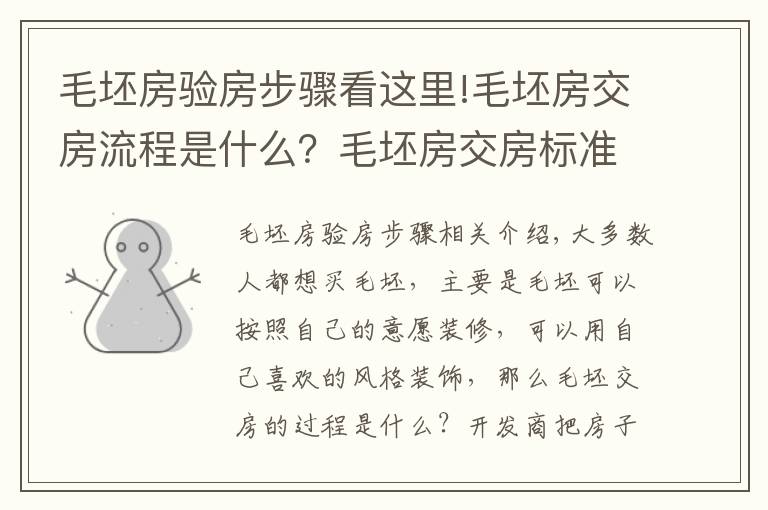 毛坯房验房步骤看这里!毛坯房交房流程是什么？毛坯房交房标准

毛坯房验房步骤相关介绍，大多数人都想买毛坯，主要是毛坯可以按照自己的意愿装修，可以用自己喜欢的风格装饰，那么毛坯交房的过程是什么？开发商把房子